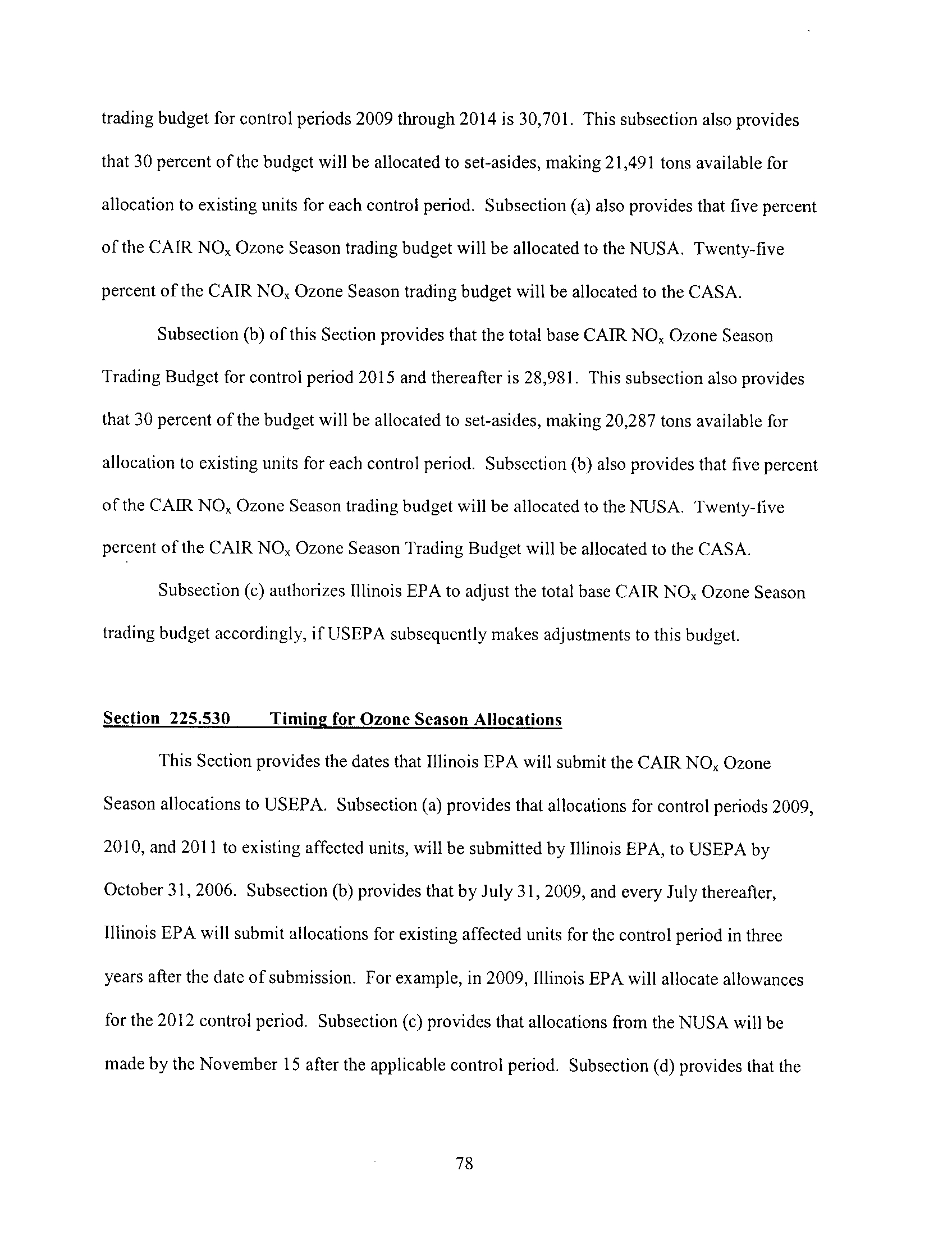 trading budget for control periods 2009 through 2014 is 30,701. This subsection also provides that 30 percent of the budget will be allocated to set-asides, making 21,491 tons available for allocation to existing units for each control period. Subsection (a) also provides that five percent of the CAIR $NO_x$ Ozone Season trading budget will be allocated to the NUSA. Twenty-five percent of the CAIR $NO_x$ Ozone Season trading budget will be allocated to the CASA.

Subsection (b) of this Section provides that the total base CAIR $NO_x$ Ozone Season Trading Budget for control period 2015 and thereafter is 28,981. This subsection also provides that 30 percent of the budget will be allocated to set-asides, making 20,287 tons available for allocation to existing units for each control period. Subsection (b) also provides that five percent of the CAIR $NO_x$ Ozone Season trading budget will be allocated to the NUSA. Twenty-five percent of the CAIR $NO_x$ Ozone Season Trading Budget will be allocated to the CASA.

Subsection (c) authorizes Illinois EPA to adjust the total base CAIR $NO_x$ Ozone Season trading budget accordingly, if USEPA subsequently makes adjustments to this budget.

Section 225.530 Timing for Ozone Season Allocations

This Section provides the dates that Illinois EPA will submit the CAIR $NO_x$ Ozone Season allocations to USEPA. Subsection (a) provides that allocations for control periods 2009, 2010, and 2011 to existing affected units, will be submitted by Illinois EPA, to USEPA by October 31, 2006. Subsection (b) provides that by July 31, 2009, and every July thereafter, Illinois EPA will submit allocations for existing affected units for the control period in three years after the date of submission. For example, in 2009, Illinois EPA will allocate allowances for the 2012 control period. Subsection (c) provides that allocations from the NUSA will be made by the November 15 after the applicable control period. Subsection (d) provides that the

78